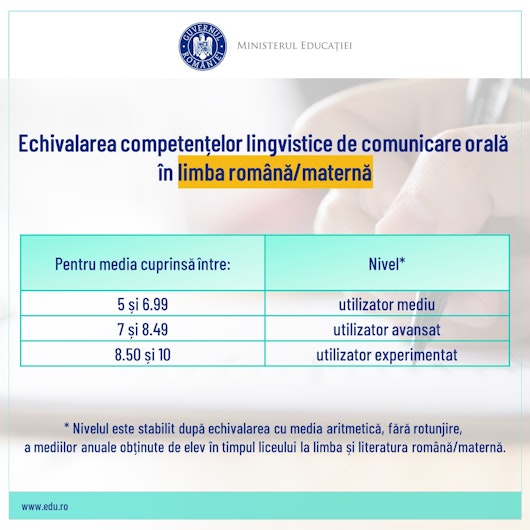 GUVERNUL ROMÂNIEI

MINISTERUL EDUCAȚIEI

Echivalarea competențelor lingvistice de comunicare orală în limba română/maternă

| Pentru media cuprinsă între: | Nivel* |
|---|---|
| 5 și 6.99 | utilizator mediu |
| 7 și 8.49 | utilizator avansat |
| 8.50 și 10 | utilizator experimentat |

* Nivelul este stabilit după echivalarea cu media aritmetică, fără rotunjire, a mediilor anuale obținute de elev în timpul liceului la limba și literatura română/maternă.

www.edu.ro